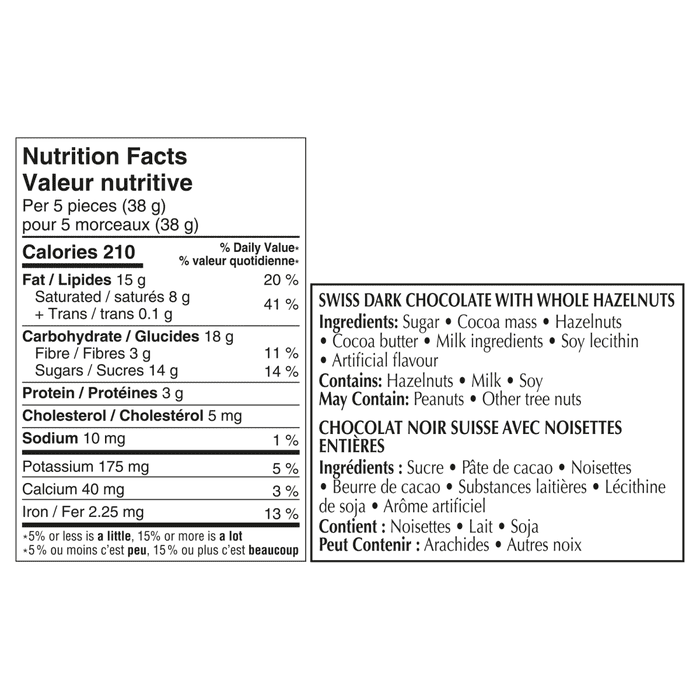 Nutrition Facts
Valeur nutritive
Per 5 pieces (38 g)
pour 5 morceaux (38 g)

Calories 210
% Daily Value*
% valeur quotidienne*

Fat / Lipides 15 g 20 %
Saturated / saturés 8 g
+ Trans / trans 0.1 g 41 %

Carbohydrate / Glucides 18 g
Fibre / Fibres 3 g 11 %
Sugars / Sucres 14 g 14 %

Protein / Protéines 3 g

Cholesterol / Cholestérol 5 mg

Sodium 10 mg 1 %

Potassium 175 mg 5 %

Calcium 40 mg 3 %

Iron / Fer 2.25 mg 13 %

*5% or less is a little, 15% or more is a lot
*5% ou moins c'est peu, 15% ou plus c'est beaucoup

SWISS DARK CHOCOLATE WITH WHOLE HAZELNUTS

Ingredients: Sugar • Cocoa mass • Hazelnuts • Cocoa butter • Milk ingredients • Soy lecithin • Artificial flavour

Contains: Hazelnuts • Milk • Soy

May Contain: Peanuts • Other tree nuts

CHOCOLAT NOIR SUISSE AVEC NOISETTES ENTIÈRES

Ingrédients : Sucre • Pâte de cacao • Noisettes • Beurre de cacao • Substances laitières • Lécithine de soja • Arôme artificiel

Contient : Noisettes • Lait • Soja

Peut Contenir : Arachides • Autres noix